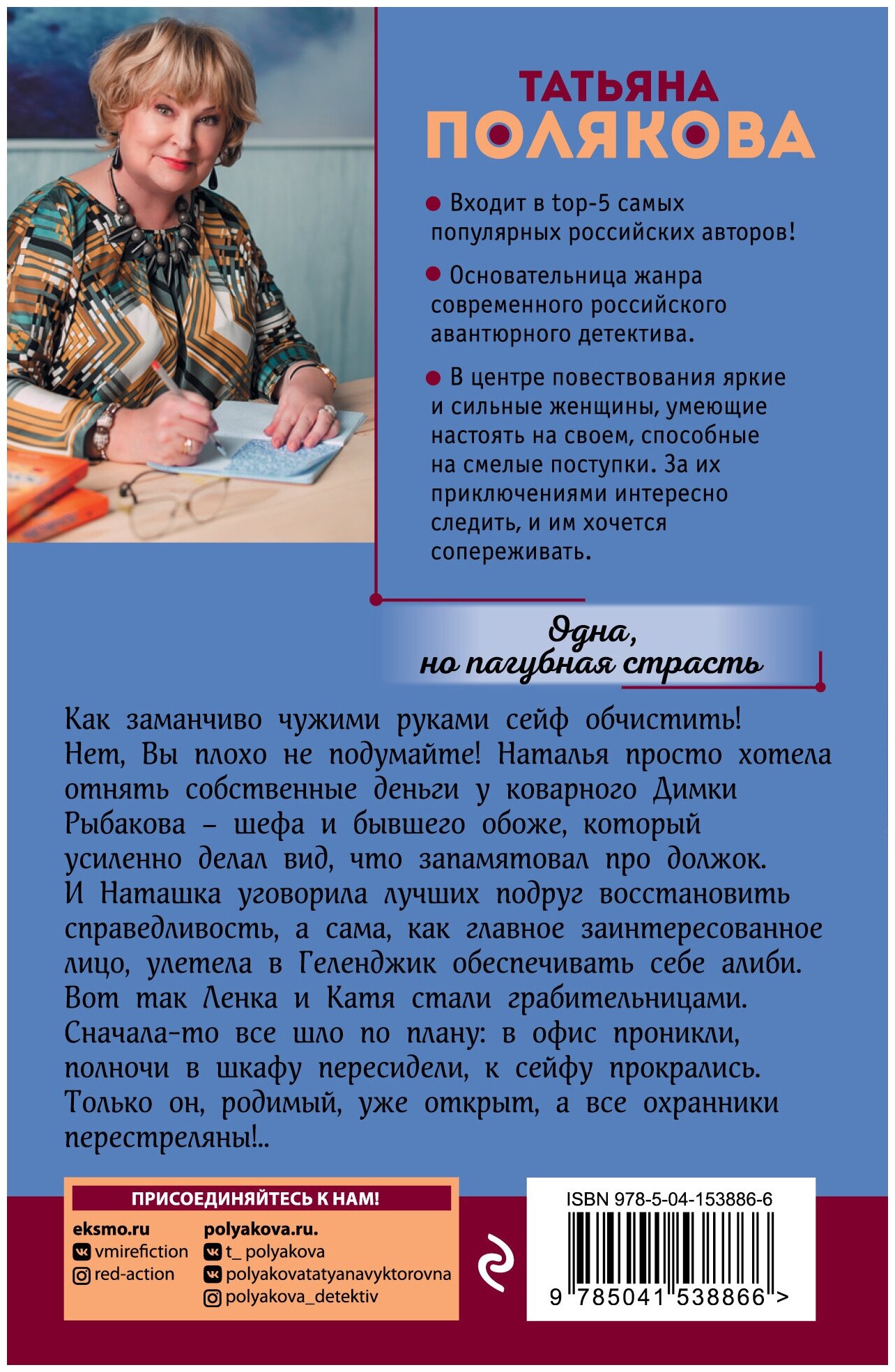 ТАТЬЯНА
ПОЛЯКОВА

• Входит в top-5 самых популярных российских авторов!

• Основательница жанра современного российского авантюрного детектива.

• В центре повествования яркие и сильные женщины, умеющие настоять на своем, способные на смелые поступки. За их приключениями интересно следить, и им хочется сопереживать.

Одна,
но пагубная страсть

Как заманчиво чужими руками сейф обчистить! Нет, Вы плохо не подумайте! Наталья просто хотела отнять собственные деньги у коварного Димки Рыбакова – шефа и бывшего обоже, который усиленно делал вид, что запамятовал про должок. И Наташка уговорила лучших подруг восстановить справедливость, а сама, как главное заинтересованное лицо, улетела в Геленджик обеспечивать себе алиби. Вот так Ленка и Катя стали грабительницами. Сначала-то все шло по плану: в офис проникли, полночи в шкафу пересидели, к сейфу прокрались. Только он, родимый, уже открыт, а все охранники перестреляны!..

ПРИСОЕДИНЯЙТЕСЬ К НАМ!

eksmo.ru
vmirefiction
red-action

polyakova.ru.
t_ polyakova
polyakovatatyanavyktorovna
polyakova_detektiv

ISBN 978-5-04-153886-6
9 785041 538866 >